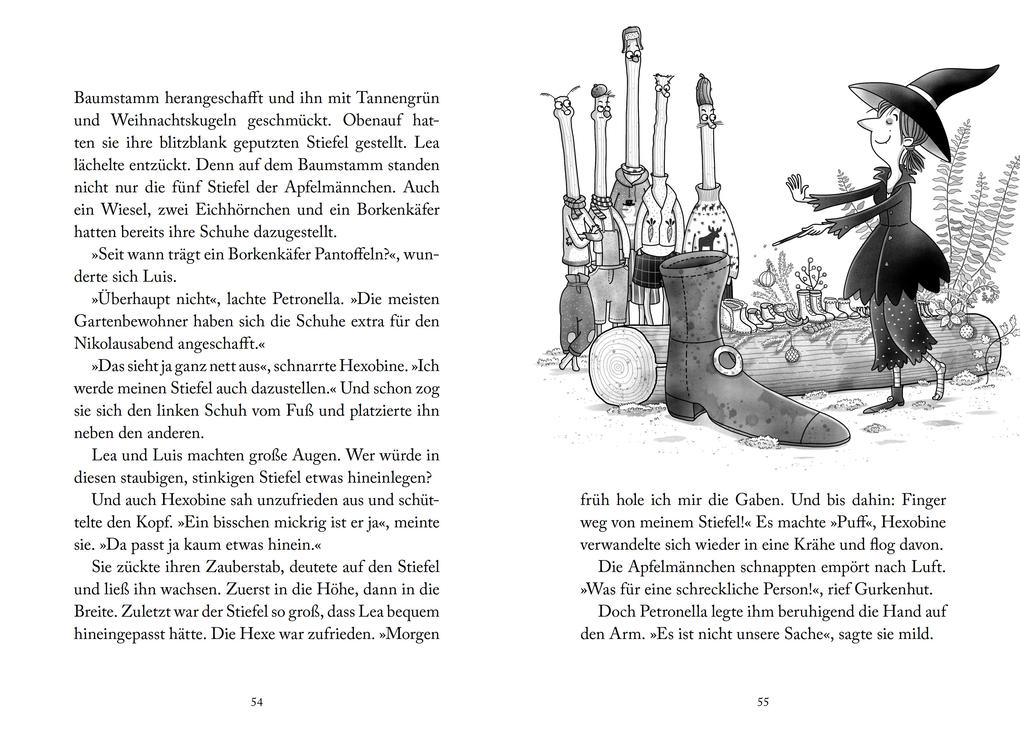 Baumstamm herangeschafft und ihn mit Tannengrün und Weihnachtskugeln geschmückt. Obenauf hatten sie ihre blitzblank geputzten Stiefel gestellt. Lea lächelte entzückt. Denn auf dem Baumstamm standen nicht nur die fünf Stiefel der Apfelmännchen. Auch ein Wiesel, zwei Eichhörnchen und ein Borkenkäfer hatten bereits ihre Schuhe dazugestellt.

»Seit wann trägt ein Borkenkäfer Pantoffeln?«, wunderte sich Luis.

»Überhaupt nicht«, lachte Petronella. »Die meisten Gartenbewohner haben sich die Schuhe extra für den Nikolausabend angeschafft.«

»Das sieht ja ganz nett aus«, schnarrte Hexobine. »Ich werde meinen Stiefel auch dazustellen.« Und schon zog sie sich den linken Schuh vom Fuß und platzierte ihn neben den anderen.

Lea und Luis machten große Augen. Wer würde in diesen staubigen, stinkigen Stiefel etwas hineinlegen?

Und auch Hexobine sah unzufrieden aus und schüttelte den Kopf. »Ein bisschen mickrig ist er ja«, meinte sie. »Da passt ja kaum etwas hinein.«

Sie zückte ihren Zauberstab, deutete auf den Stiefel und ließ ihn wachsen. Zuerst in die Höhe, dann in die Breite. Zuletzt war der Stiefel so groß, dass Lea bequem hineingepasst hätte. Die Hexe war zufrieden. »Morgen

54

früh hole ich mir die Gaben. Und bis dahin: Finger weg von meinem Stiefel!« Es machte »Puff«, Hexobine verwandelte sich wieder in eine Krähe und flog davon.

Die Apfelmännchen schnappten empört nach Luft. »Was für eine schreckliche Person!«, rief Gurkenhut.

Doch Petronella legte ihm beruhigend die Hand auf den Arm. »Es ist nicht unsere Sache«, sagte sie mild.

55